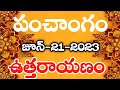 పంచాంగం
జూన్-21-2023
ఉత్తరాయణం